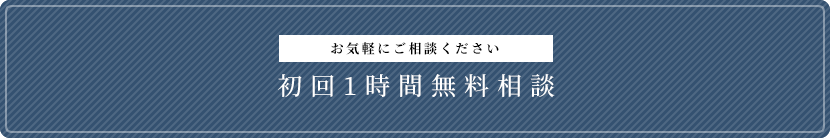 お気軽にご相談ください

初回1時間無料相談